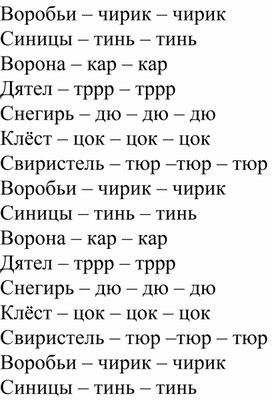 Воробьи – чирик – чирик
Синицы – тинь – тинь
Ворона – кар – кар
Дятел – тррр – тррр
Снегирь – дю – дю – дю
Клёст – цок – цок – цок
Свиристель – тюр –тюр – тюр
Воробьи – чирик – чирик
Синицы – тинь – тинь
Ворона – кар – кар
Дятел – тррр – тррр
Снегирь – дю – дю – дю
Клёст – цок – цок – цок
Свиристель – тюр –тюр – тюр
Воробьи – чирик – чирик
Синицы – тинь – тинь